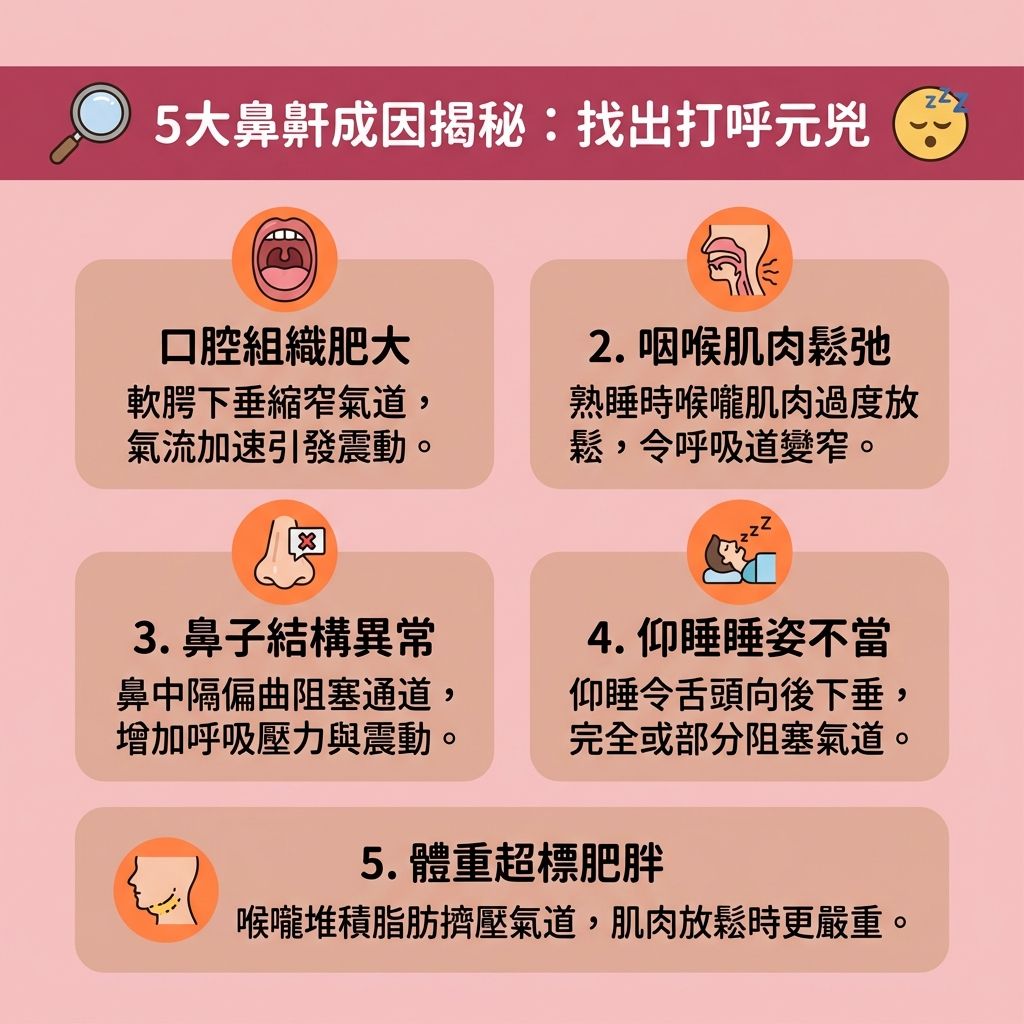 5大鼻鼾成因揭秘：找出打呼元兇

口腔組織肥大
軟腭下垂縮窄氣道，氣流加速引發震動。

2. 咽喉肌肉鬆弛
熟睡時喉嚨肌肉過度放鬆，令呼吸道變窄。

3. 鼻子結構異常
鼻中隔偏曲阻塞通道，增加呼吸壓力與震動。

4. 仰睡睡姿不當
仰睡令舌頭向後下垂，完全或部分阻塞氣道。

5. 體重超標肥胖
喉嚨堆積脂肪擠壓氣道，肌肉放鬆時更嚴重。